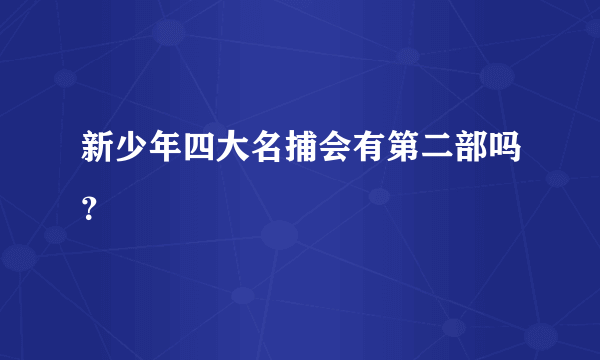 新少年四大名捕会有第二部吗？